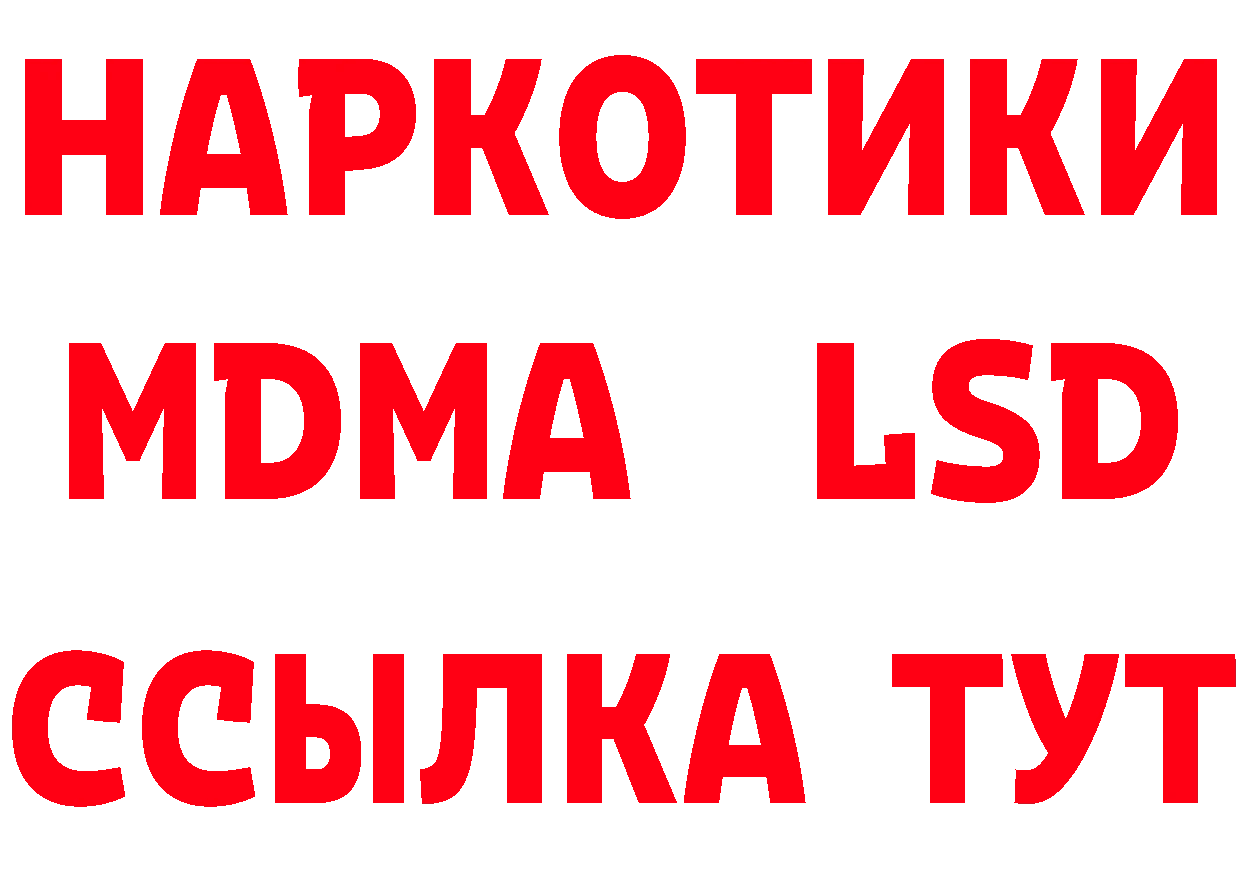 НАРКОТИКИ
MDMA LSD
ССЫЛКА ТУТ